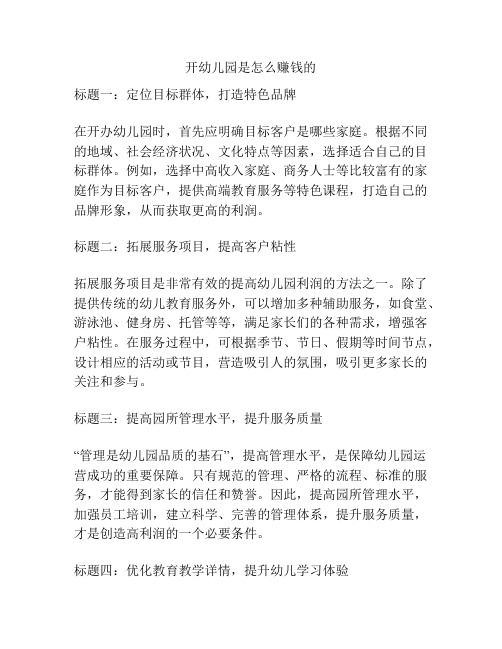 开幼儿园是怎么赚钱的

标题一：定位目标群体，打造特色品牌

在开办幼儿园时，首先应明确目标客户是哪些家庭。根据不同的地域、社会经济状况、文化特点等因素，选择适合自己的目标群体。例如，选择中高收入家庭、商务人士等比较富有的家庭作为目标客户，提供高端教育服务等特色课程，打造自己的品牌形象，从而获取更高的利润。

标题二：拓展服务项目，提高客户粘性

拓展服务项目是非常有效的提高幼儿园利润的方法之一。除了提供传统的幼儿教育服务外，可以增加多种辅助服务，如食堂、游泳池、健身房、托管等等，满足家长们的各种需求，增强客户粘性。在服务过程中，可根据季节、节日、假期等时间节点，设计相应的活动或节目，营造吸引人的氛围，吸引更多家长的关注和参与。

标题三：提高园所管理水平，提升服务质量

“管理是幼儿园品质的基石”，提高管理水平，是保障幼儿园运营成功的重要保障。只有规范的管理、严格的流程、标准的服务，才能得到家长的信任和赞誉。因此，提高园所管理水平，加强员工培训，建立科学、完善的管理体系，提升服务质量，才是创造高利润的一个必要条件。

标题四：优化教育教学详情，提升幼儿学习体验